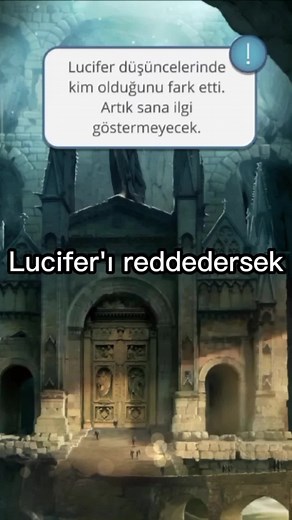 !

Lucifer düşüncelerinde kim olduğunu fark etti. Artık sana ilgi göstermeyecek.

Lucifer'ı reddedersek